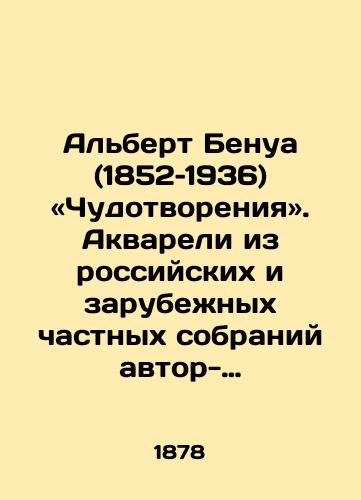 Альберт Бенуа (1852-1936) «Чудотворения». Акварели из российских и зарубежных частных собраний автор-...

1878